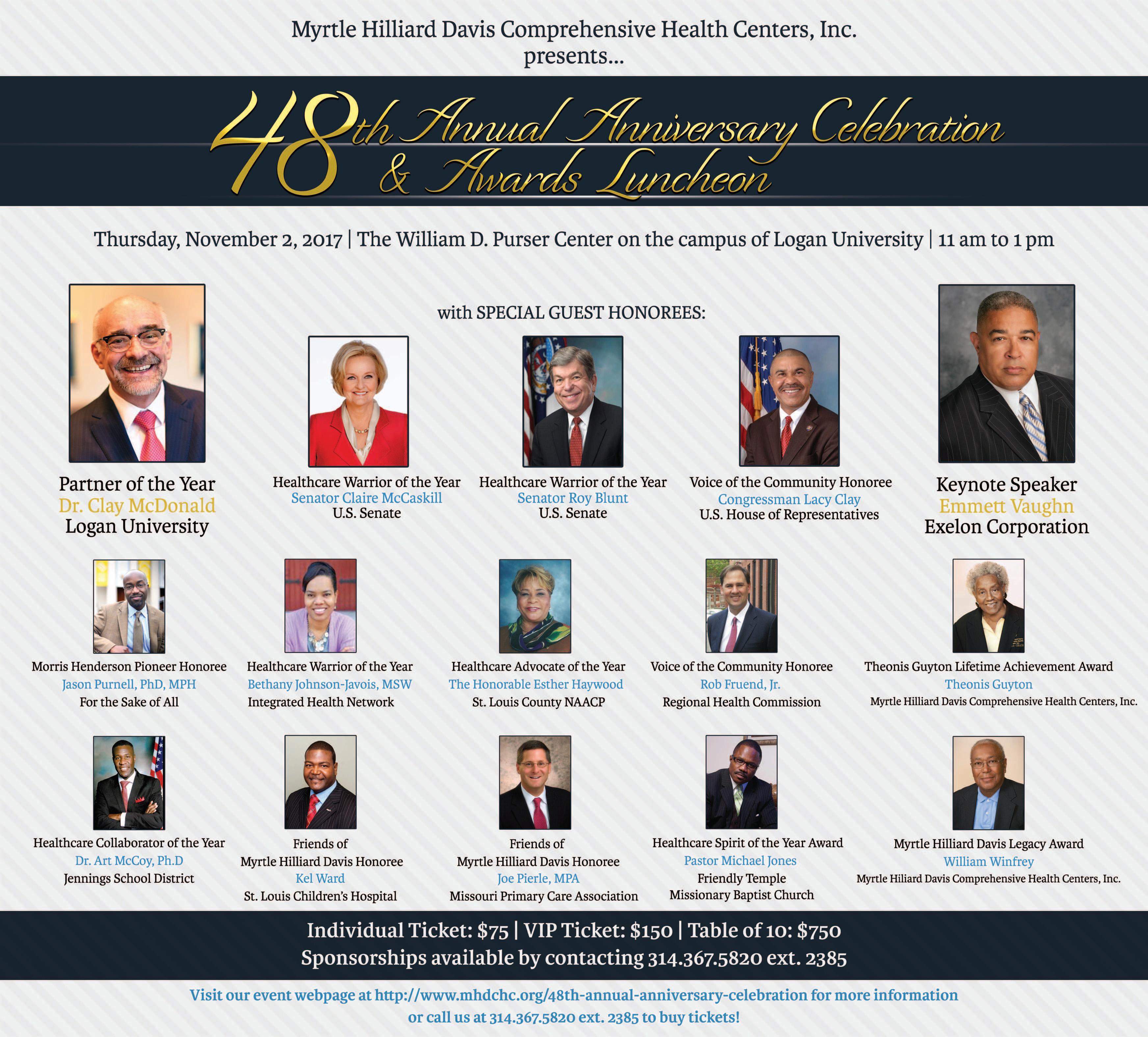 Myrtle Hilliard Davis Comprehensive Health Centers, Inc.
presents...

48th Annual Anniversary Celebration
& Awards Luncheon

Thursday, November 2, 2017 | The William D. Purser Center on the campus of Logan University | 11 am to 1 pm

with SPECIAL GUEST HONOREES:

Partner of the Year
Dr. Clay McDonald
Logan University

Healthcare Warrior of the Year
Senator Claire McCaskill
U.S. Senate

Healthcare Warrior of the Year
Senator Roy Blunt
U.S. Senate

Voice of the Community Honoree
Congressman Lacy Clay
U.S. House of Representatives

Keynote Speaker
Emmett Vaughn
Exelon Corporation

Morris Henderson Pioneer Honoree
Jason Purnell, PhD, MPH
For the Sake of All

Healthcare Warrior of the Year
Bethany Johnson-Javois, MSW
Integrated Health Network

Healthcare Advocate of the Year
The Honorable Esther Haywood
St. Louis County NAACP

Voice of the Community Honoree
Rob Fruend, Jr.
Regional Health Commission

Theonis Guyton Lifetime Achievement Award
Theonis Guyton
Myrtle Hilliard Davis Comprehensive Health Centers, Inc.

Healthcare Collaborator of the Year
Dr. Art McCoy, Ph.D
Jennings School District

Friends of
Myrtle Hilliard Davis Honoree
Kel Ward
St. Louis Children's Hospital

Friends of
Myrtle Hilliard Davis Honoree
Joe Pierle, MPA
Missouri Primary Care Association

Healthcare Spirit of the Year Award
Pastor Michael Jones
Friendly Temple
Missionary Baptist Church

Myrtle Hilliard Davis Legacy Award
William Winfrey
Myrtle Hiliard Davis Comprehensive Health Centers, Inc.

Individual Ticket: $75 | VIP Ticket: $150 | Table of 10: $750
Sponsorships available by contacting 314.367.5820 ext. 2385

Visit our event webpage at http://www.mhdchc.org/48th-annual-anniversary-celebration for more information
or call us at 314.367.5820 ext. 2385 to buy tickets!